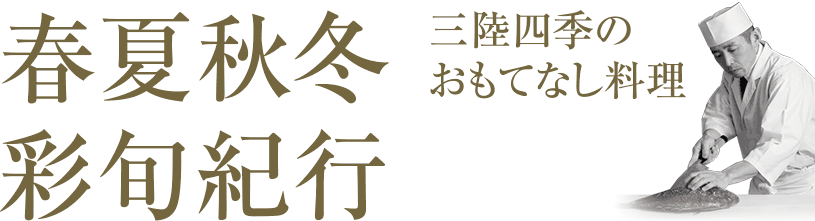 春夏秋冬
彩旬紀行

三陸四季の
おもてなし料理